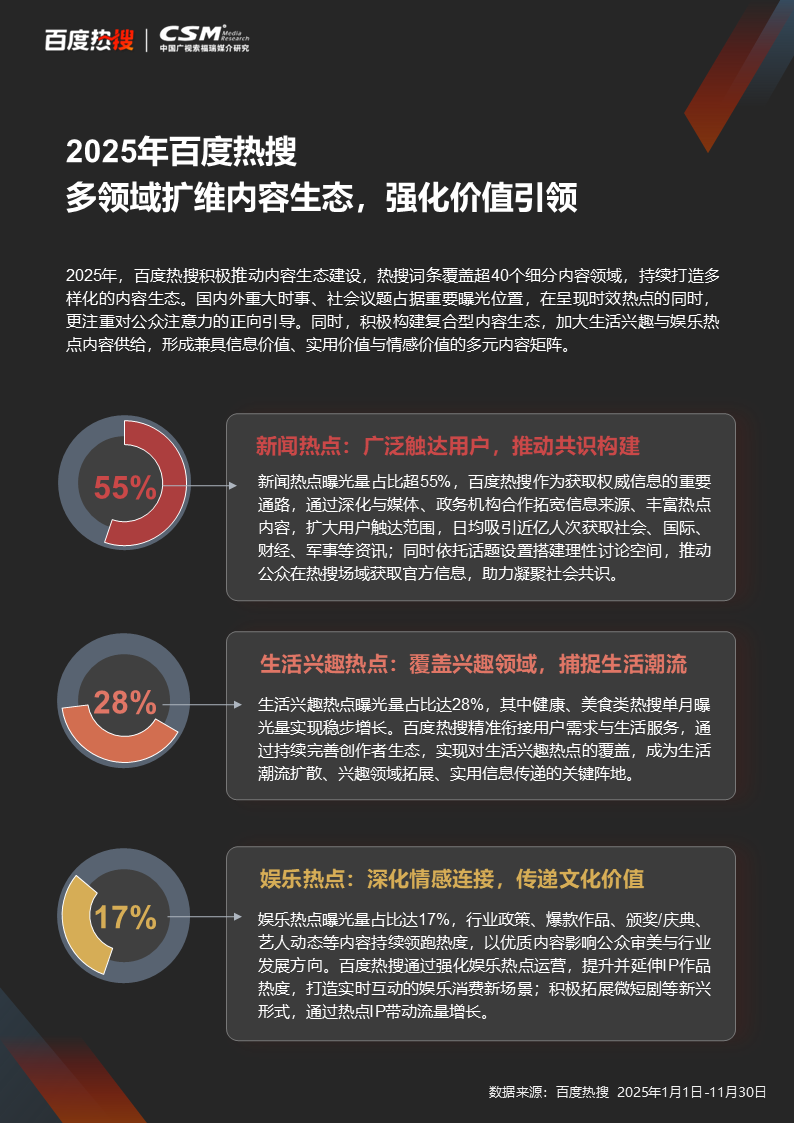 百度热搜 | CSM Media Research 中国广视索福瑞媒介研究

2025年百度热搜
多领域扩维内容生态，强化价值引领

2025年，百度热搜积极推动内容生态建设，热搜词条覆盖超40个细分内容领域，持续打造多样化的内容生态。国内外重大时事、社会议题占据重要曝光位置，在呈现时效热点的同时，更注重对公众注意力的正向引导。同时，积极构建复合型内容生态，加大生活兴趣与娱乐热点内容供给，形成兼具信息价值、实用价值与情感价值的多元内容矩阵。

55%

新闻热点：广泛触达用户，推动共识构建

新闻热点曝光量占比超55%，百度热搜作为获取权威信息的重要通路，通过深化与媒体、政务机构合作拓宽信息来源、丰富热点内容，扩大用户触达范围，日均吸引近亿人次获取社会、国际、财经、军事等资讯；同时依托话题设置搭建理性讨论空间，推动公众在热搜场域获取官方信息，助力凝聚社会共识。

28%

生活兴趣热点：覆盖兴趣领域，捕捉生活潮流

生活兴趣热点曝光量占比达28%，其中健康、美食类热搜单月曝光量实现稳步增长。百度热搜精准衔接用户需求与生活服务，通过持续完善创作者生态，实现对生活兴趣热点的覆盖，成为生活潮流扩散、兴趣领域拓展、实用信息传递的关键阵地。

17%

娱乐热点：深化情感连接，传递文化价值

娱乐热点曝光量占比达17%，行业政策、爆款作品、颁奖/庆典、艺人动态等内容持续领跑热度，以优质内容影响公众审美与行业发展方向。百度热搜通过强化娱乐热点运营，提升并延伸IP作品热度，打造实时互动的娱乐消费新场景；积极拓展微短剧等新兴形式，通过热点IP带动流量增长。

数据来源：百度热搜 2025年1月1日-11月30日